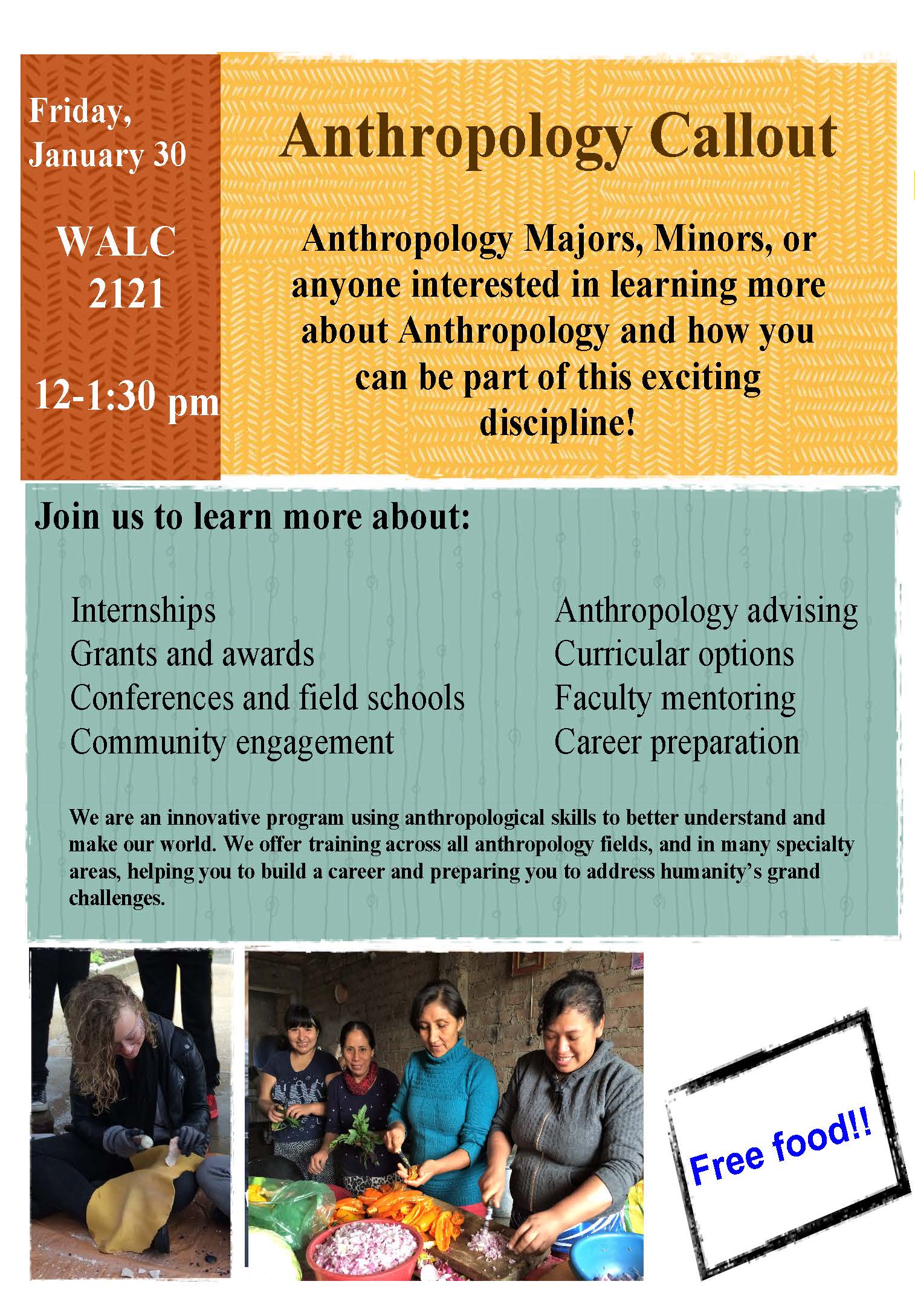 Friday, January 30

WALC 2121

12-1:30 pm

Anthropology Callout

Anthropology Majors, Minors, or anyone interested in learning more about Anthropology and how you can be part of this exciting discipline!

Join us to learn more about:

Internships
Grants and awards
Conferences and field schools
Community engagement

Anthropology advising
Curricular options
Faculty mentoring
Career preparation

We are an innovative program using anthropological skills to better understand and make our world. We offer training across all anthropology fields, and in many specialty areas, helping you to build a career and preparing you to address humanity's grand challenges.

Free food!!